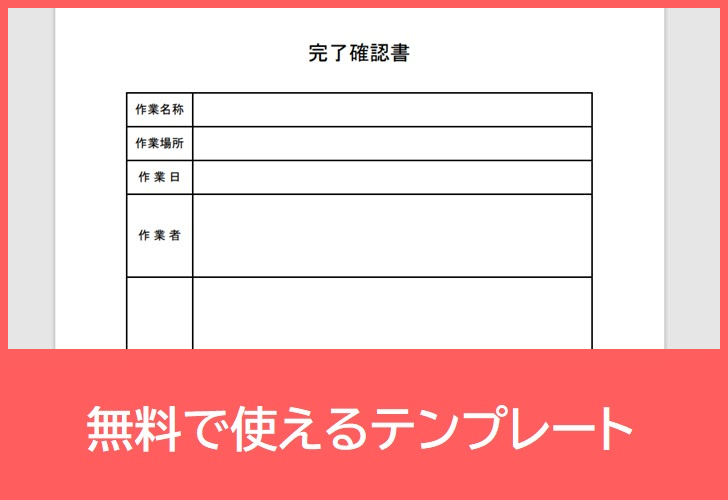 完了確認書

| 作業名称 | |
|---|---|
| 作業場所 | |
| 作 業 日 | |
| 作 業 者 | |
| | |

無料で使えるテンプレート